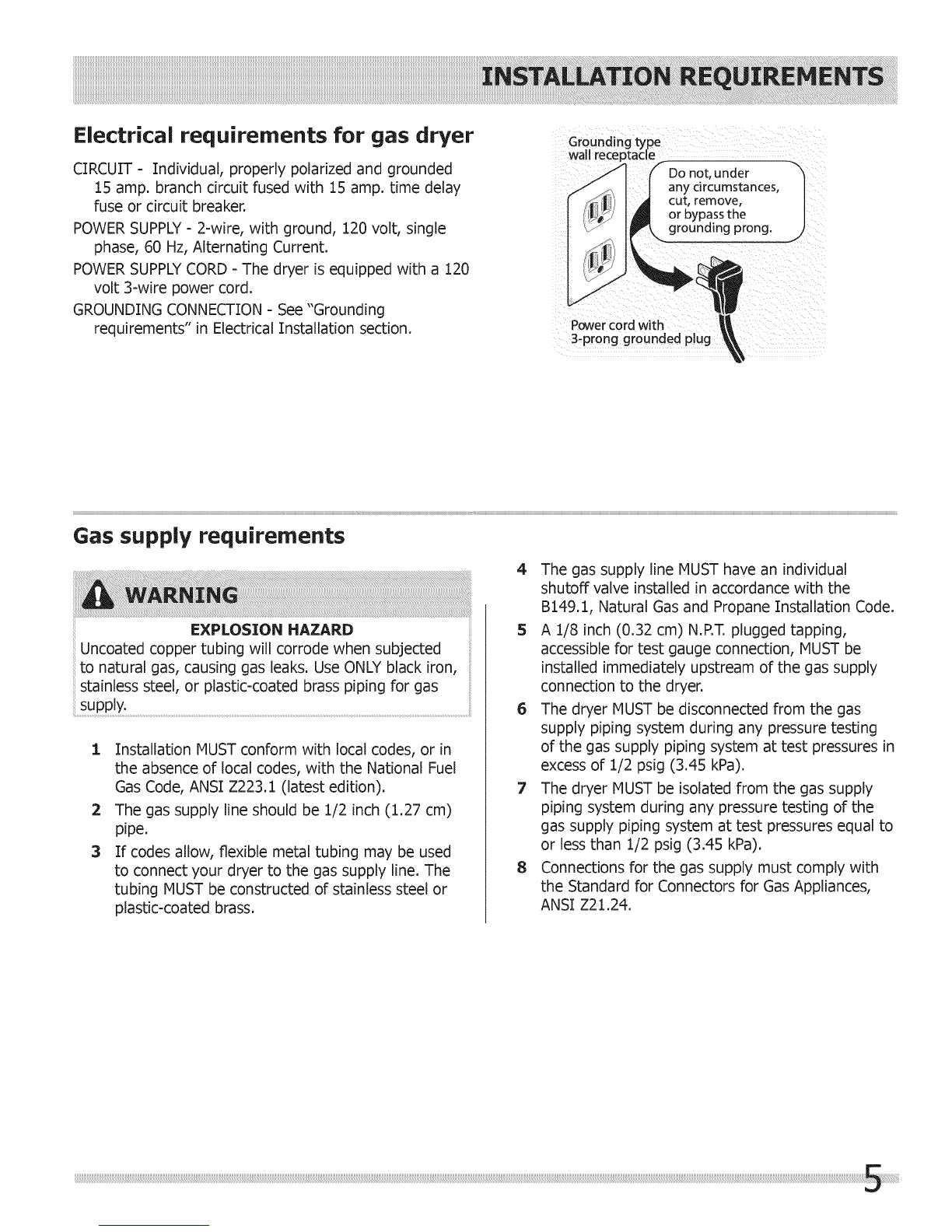 INSTALLATION REQUIREMENTS

Electrical requirements for gas dryer

CIRCUIT - Individual, properly polarized and grounded 15 amp. branch circuit fused with 15 amp. time delay fuse or circuit breaker.

POWER SUPPLY - 2-wire, with ground, 120 volt, single phase, 60 Hz, Alternating Current.

POWER SUPPLY CORD - The dryer is equipped with a 120 volt 3-wire power cord.

GROUNDING CONNECTION - See "Grounding requirements" in Electrical Installation section.

Grounding type wall receptacle

Do not, under any circumstances, cut, remove, or bypass the grounding prong.

Power cord with 3-prong grounded plug

Gas supply requirements

WARNING

EXPLOSION HAZARD

Uncoated copper tubing will corrode when subjected to natural gas, causing gas leaks. Use ONLY black iron, stainless steel, or plastic-coated brass piping for gas supply.

1 Installation MUST conform with local codes, or in the absence of local codes, with the National Fuel Gas Code, ANSI Z223.1 (latest edition).

2 The gas supply line should be 1/2 inch (1.27 cm) pipe.

3 If codes allow, flexible metal tubing may be used to connect your dryer to the gas supply line. The tubing MUST be constructed of stainless steel or plastic-coated brass.

4 The gas supply line MUST have an individual shutoff valve installed in accordance with the B149.1, Natural Gas and Propane Installation Code.

5 A 1/8 inch (0.32 cm) N.P.T. plugged tapping, accessible for test gauge connection, MUST be installed immediately upstream of the gas supply connection to the dryer.

6 The dryer MUST be disconnected from the gas supply piping system during any pressure testing of the gas supply piping system at test pressures in excess of 1/2 psig (3.45 kPa).

7 The dryer MUST be isolated from the gas supply piping system during any pressure testing of the gas supply piping system at test pressures equal to or less than 1/2 psig (3.45 kPa).

8 Connections for the gas supply must comply with the Standard for Connectors for Gas Appliances, ANSI Z21.24.

5